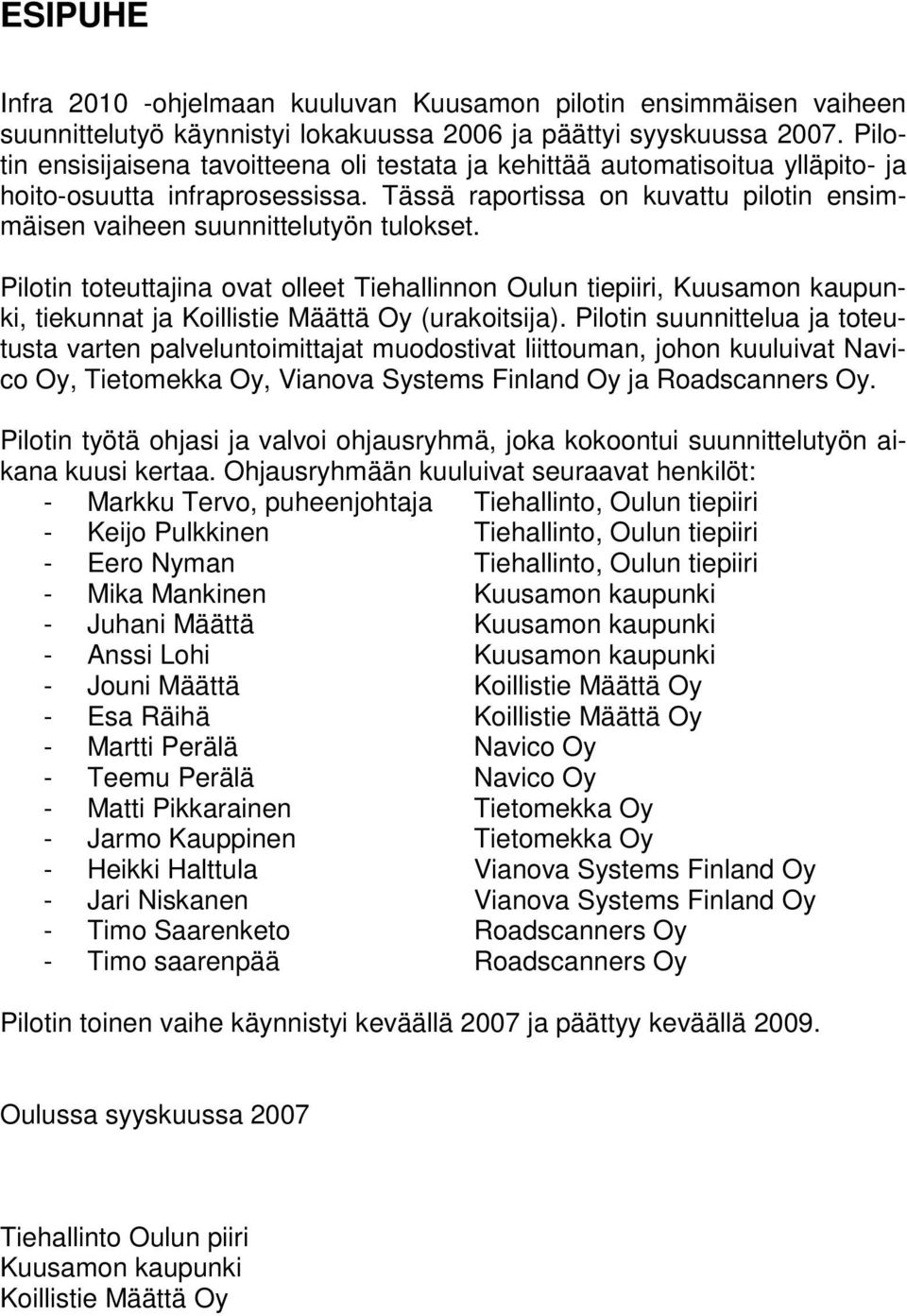 ESIPUHE

Infra 2010 -ohjelmaan kuuluvan Kuusamon pilotin ensimmäisen vaiheen suunnittelutyö käynnistyi lokakuussa 2006 ja päättyi syyskuussa 2007. Pilotin ensisijaisena tavoitteena oli testata ja kehittää automatisoitua ylläpito- ja hoito-osuutta infraprosessissa. Tässä raportissa on kuvattu pilotin ensimmäisen vaiheen suunnittelutyön tulokset.

Pilotin toteuttajina ovat olleet Tiehallinnon Oulun tiepiiri, Kuusamon kaupunki, tiekunnat ja Koillistie Määttä Oy (urakoitsija). Pilotin suunnittelua ja toteutusta varten palveluntoimittajat muodostivat liittouman, johon kuuluivat Navico Oy, Tietomekka Oy, Vianova Systems Finland Oy ja Roadscanners Oy.

Pilotin työtä ohjasi ja valvoi ohjausryhmä, joka kokoontui suunnittelutyön aikana kuusi kertaa. Ohjausryhmään kuuluivat seuraavat henkilöt:
- Markku Tervo, puheenjohtaja Tiehallinto, Oulun tiepiiri
- Keijo Pulkkinen Tiehallinto, Oulun tiepiiri
- Eero Nyman Tiehallinto, Oulun tiepiiri
- Mika Mankinen Kuusamon kaupunki
- Juhani Määttä Kuusamon kaupunki
- Anssi Lohi Kuusamon kaupunki
- Jouni Määttä Koillistie Määttä Oy
- Esa Räihä Koillistie Määttä Oy
- Martti Perälä Navico Oy
- Teemu Perälä Navico Oy
- Matti Pikkarainen Tietomekka Oy
- Jarmo Kauppinen Tietomekka Oy
- Heikki Halttula Vianova Systems Finland Oy
- Jari Niskanen Vianova Systems Finland Oy
- Timo Saarenketo Roadscanners Oy
- Timo saarenpää Roadscanners Oy

Pilotin toinen vaihe käynnistyi keväällä 2007 ja päättyy keväällä 2009.

Oulussa syyskuussa 2007

Tiehallinto Oulun piiri
Kuusamon kaupunki
Koillistie Määttä Oy